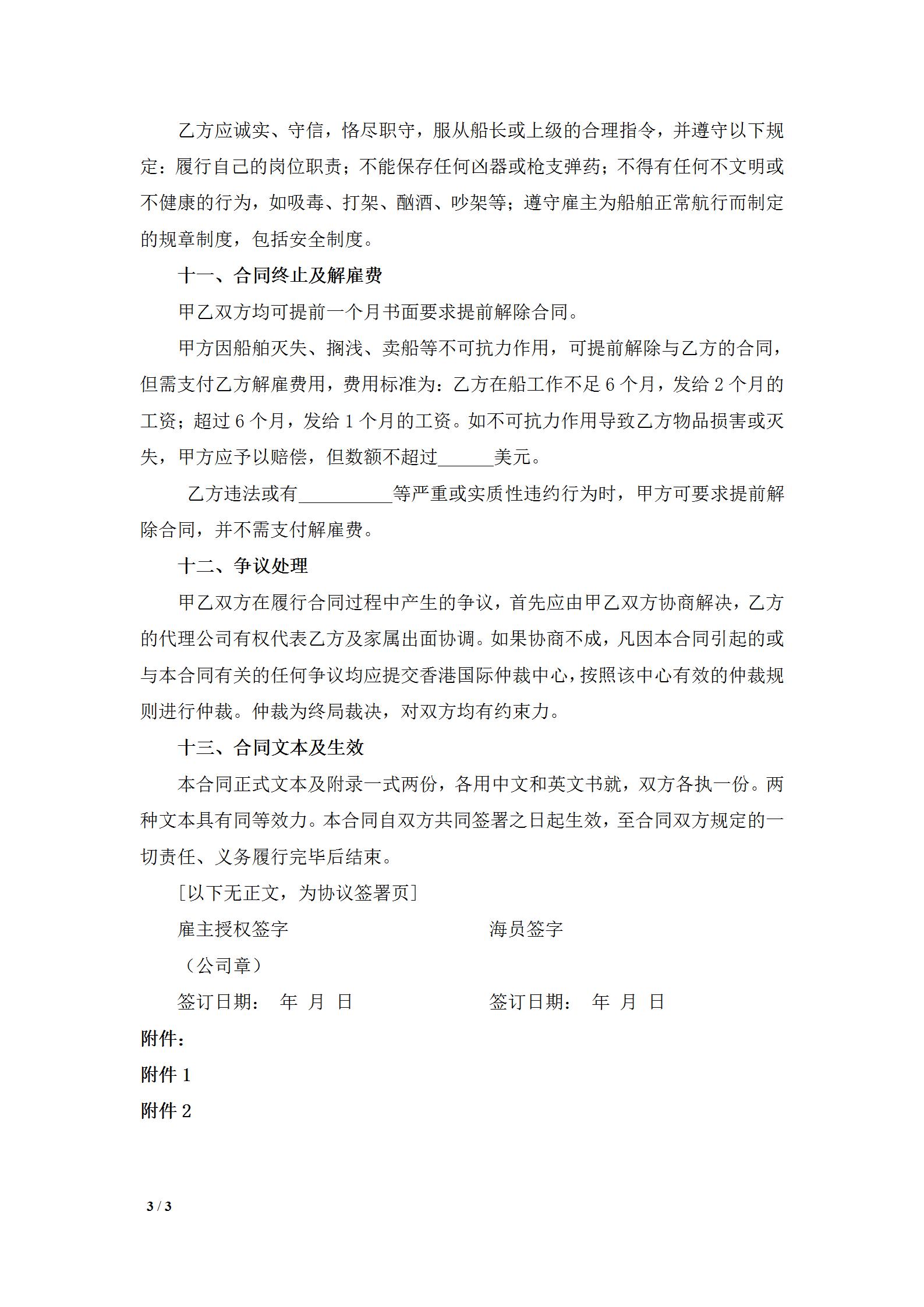 乙方应诚实、守信，恪尽职守，服从船长或上级的合理指令，并遵守以下规定：履行自己的岗位职责；不能保存任何凶器或枪支弹药；不得有任何不文明或不健康的行为，如吸毒、打架、酗酒、吵架等；遵守雇主为船舶正常航行而制定的规章制度，包括安全制度。

十一、合同终止及解雇费

甲乙双方均可提前一个月书面要求提前解除合同。

甲方因船舶灭失、搁浅、卖船等不可抗力作用，可提前解除与乙方的合同，但需支付乙方解雇费用，费用标准为：乙方在船工作不足 6 个月，发给 2 个月的工资；超过 6 个月，发给 1 个月的工资。如不可抗力作用导致乙方物品损害或灭失，甲方应予以赔偿，但数额不超过______美元。

乙方违法或有__________等严重或实质性违约行为时，甲方可要求提前解除合同，并不需支付解雇费。

十二、争议处理

甲乙双方在履行合同过程中产生的争议，首先应由甲乙双方协商解决，乙方的代理公司有权代表乙方及家属出面协调。如果协商不成，凡因本合同引起的或与本合同有关的任何争议均应提交香港国际仲裁中心，按照该中心有效的仲裁规则进行仲裁。仲裁为终局裁决，对双方均有约束力。

十三、合同文本及生效

本合同正式文本及附录一式两份，各用中文和英文书就，双方各执一份。两种文本具有同等效力。本合同自双方共同签署之日起生效，至合同双方规定的一切责任、义务履行完毕后结束。

[以下无正文，为协议签署页]

雇主授权签字　　海员签字

（公司章）

签订日期：　年　月　日　　签订日期：　年　月　日

附件：

附件 1

附件 2

3 / 3